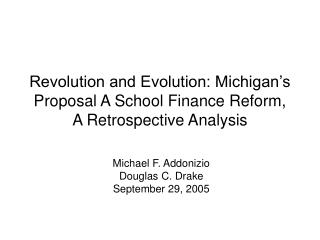 Revolution and Evolution: Michigan’s Proposal A School Finance Reform, A Retrospective Analysis

Michael F. Addonizio
Douglas C. Drake
September 29, 2005